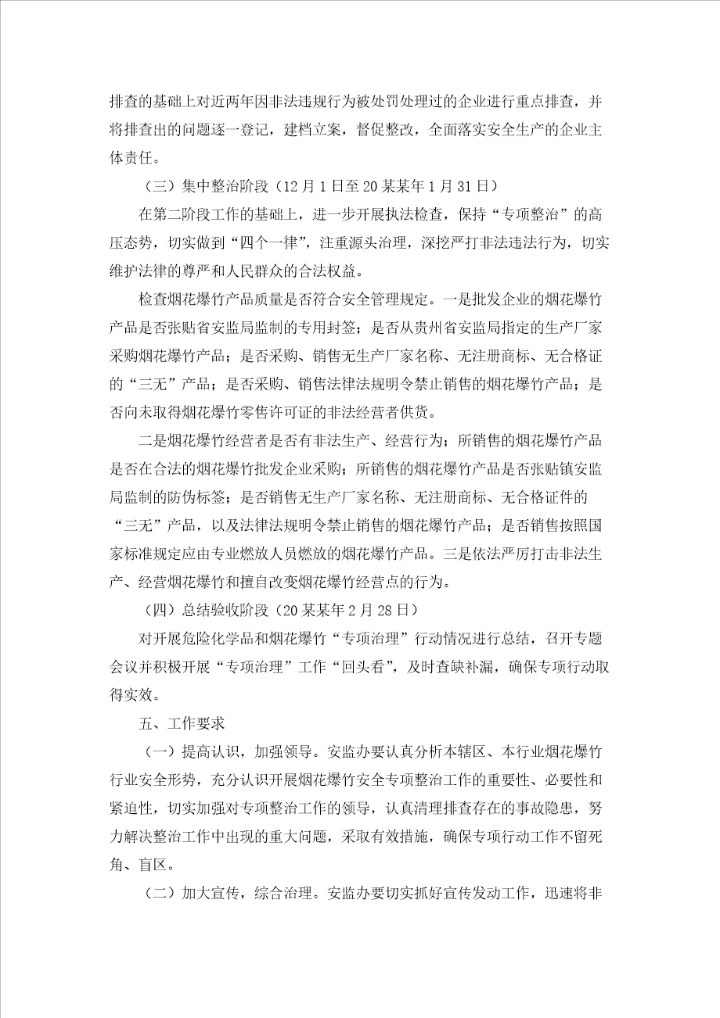 排查的基础上对近两年因非法违规行为被处罚处理过的企业进行重点排查，并将排查出的问题逐一登记，建档立案，督促整改，全面落实安全生产的企业主体责任。

（三）集中整治阶段（12月1日至20某某年1月31日）

在第二阶段工作的基础上，进一步开展执法检查，保持“专项整治”的高压态势，切实做到“四个一律”，注重源头治理，深挖严打非法违法行为，切实维护法律的尊严和人民群众的合法权益。

检查烟花爆竹产品质量是否符合安全管理规定。一是批发企业的烟花爆竹产品是否张贴省安监局监制的专用封签；是否从贵州省安监局指定的生产厂家采购烟花爆竹产品；是否采购、销售无生产厂家名称、无注册商标、无合格证的“三无”产品；是否采购、销售法律法规明令禁止销售的烟花爆竹产品；是否向未取得烟花爆竹零售许可证的非法经营者供货。

二是烟花爆竹经营者是否有非法生产、经营行为；所销售的烟花爆竹产品是否在合法的烟花爆竹批发企业采购；所销售的烟花爆竹产品是否张贴镇安监局监制的防伪标签；是否销售无生产厂家名称、无注册商标、无合格证件的“三无”产品，以及法律法规明令禁止销售的烟花爆竹产品；是否销售按照国家标准规定应由专业燃放人员燃放的烟花爆竹产品。三是依法严厉打击非法生产、经营烟花爆竹和擅自改变烟花爆竹经营点的行为。

（四）总结验收阶段（20某某年2月28日）

对开展危险化学品和烟花爆竹“专项治理”行动情况进行总结，召开专题会议并积极开展“专项治理”工作“回头看”，及时查缺补漏，确保专项行动取得实效。

五、工作要求

（一）提高认识，加强领导。安监办要认真分析本辖区、本行业烟花爆竹行业安全形势，充分认识开展烟花爆竹安全专项整治工作的重要性、必要性和紧迫性，切实加强对专项整治工作的领导，认真清理排查存在的事故隐患，努力解决整治工作中出现的重大问题，采取有效措施，确保专项行动工作不留死角、盲区。

（二）加大宣传，综合治理。安监办要切实抓好宣传发动工作，迅速将非